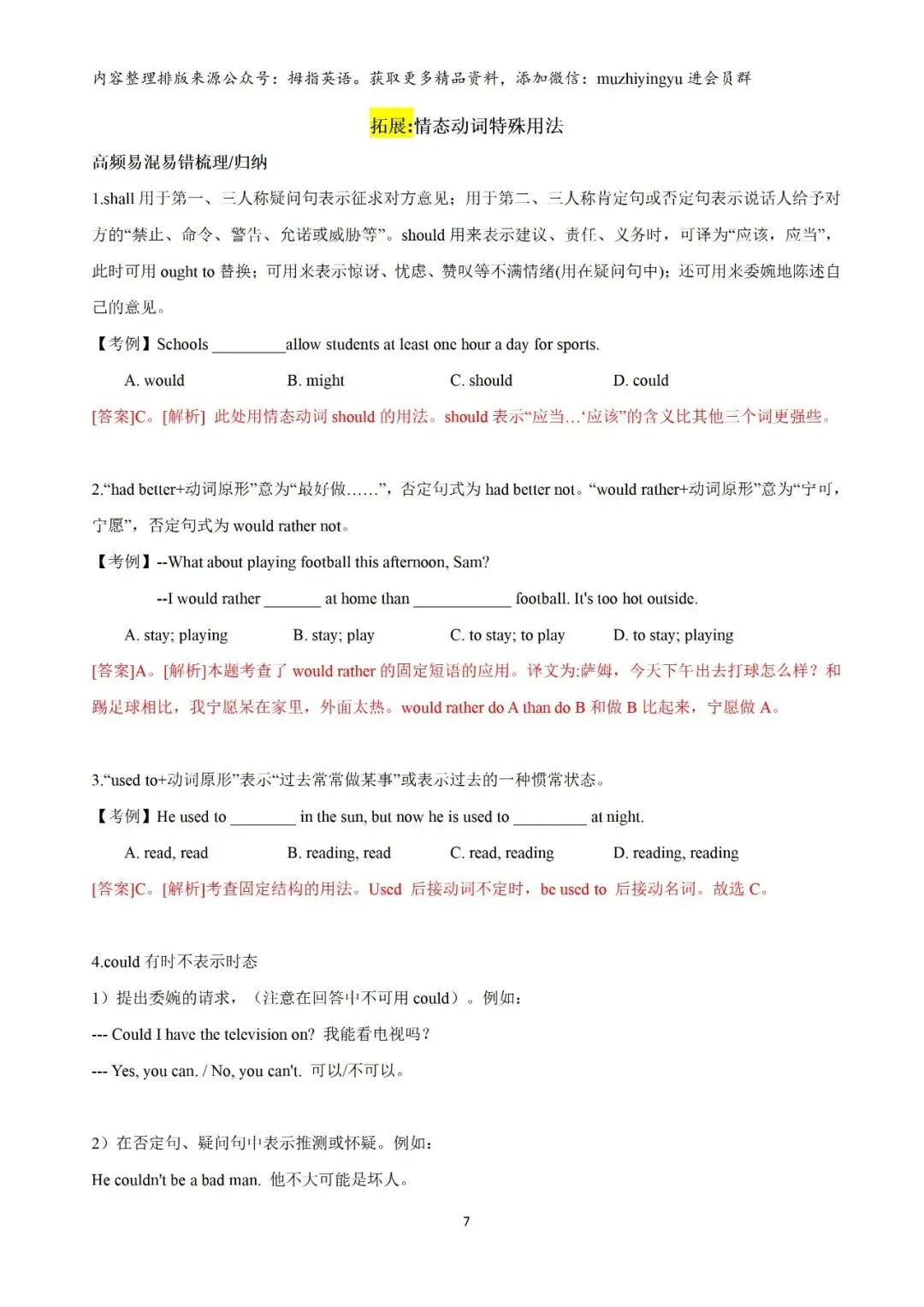 内容整理排版来源公众号：拇指英语。获取更多精品资料，添加微信：muzhiyingyu 进会员群

拓展:情态动词特殊用法

高频易混易错梳理/归纳

1.shall 用于第一、三人称疑问句表示征求对方意见；用于第二、三人称肯定句或否定句表示说话人给予对方的“禁止、命令、警告、允诺或威胁等”。should 用来表示建议、责任、义务时，可译为“应该，应当”，此时可用 ought to 替换；可用来表示惊讶、忧虑、赞叹等不满情绪(用在疑问句中)；还可用来委婉地陈述自己的意见。

【考例】Schools _________allow students at least one hour a day for sports.

A. would B. might C. should D. could

[答案]C。[解析] 此处用情态动词 should 的用法。should 表示“应当…‘应该’的含义比其他三个词更强些。

2.“had better+动词原形”意为“最好做……”，否定句式为 had better not。“would rather+动词原形”意为“宁可，宁愿”，否定句式为 would rather not。

【考例】--What about playing football this afternoon, Sam?

--I would rather _______ at home than ____________ football. It's too hot outside.

A. stay; playing B. stay; play C. to stay; to play D. to stay; playing

[答案]A。[解析]本题考查了 would rather 的固定短语的应用。译文为:萨姆，今天下午出去打球怎么样？和踢足球相比，我宁愿呆在家里，外面太热。would rather do A than do B 和做 B 比起来，宁愿做 A。

3.“used to+动词原形”表示“过去常常做某事”或表示过去的一种惯常状态。

【考例】He used to ________ in the sun, but now he is used to _________ at night.

A. read, read B. reading, read C. read, reading D. reading, reading

[答案]C。[解析]考查固定结构的用法。Used 后接动词不定时，be used to 后接动名词。故选 C。

4.could 有时不表示时态

1）提出委婉的请求，（注意在回答中不可用 could）。例如：

--- Could I have the television on? 我能看电视吗？

--- Yes, you can. / No, you can't. 可以/不可以。

2）在否定句、疑问句中表示推测或怀疑。例如：

He couldn't be a bad man. 他不大可能是坏人。

7